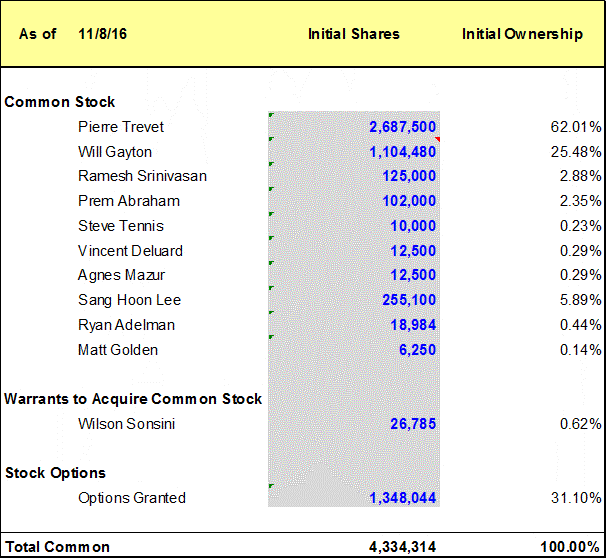 | As of 11/8/16 | Initial Shares | Initial Ownership |
|---|---|---|
| **Common Stock** | | |
| Pierre Trevet | 2,687,500 | 62.01% |
| Will Gayton | 1,104,480 | 25.48% |
| Ramesh Srinivasan | 125,000 | 2.88% |
| Prem Abraham | 102,000 | 2.35% |
| Steve Tennis | 10,000 | 0.23% |
| Vincent Deluard | 12,500 | 0.29% |
| Agnes Mazur | 12,500 | 0.29% |
| Sang Hoon Lee | 255,100 | 5.89% |
| Ryan Adelman | 18,984 | 0.44% |
| Matt Golden | 6,250 | 0.14% |
| **Warrants to Acquire Common Stock** | | |
| Wilson Sonsini | 26,785 | 0.62% |
| **Stock Options** | | |
| Options Granted | 1,348,044 | 31.10% |
| **Total Common** | 4,334,314 | 100.00% |